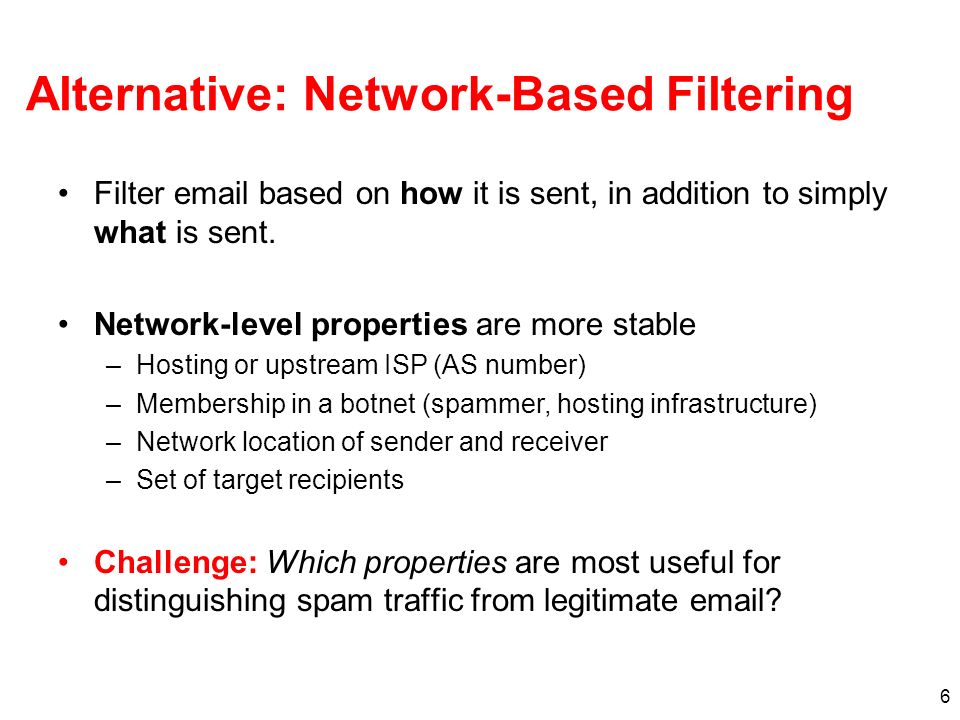 Alternative: Network-Based Filtering

• Filter email based on how it is sent, in addition to simply what is sent.

• Network-level properties are more stable
– Hosting or upstream ISP (AS number)
– Membership in a botnet (spammer, hosting infrastructure)
– Network location of sender and receiver
– Set of target recipients

• Challenge: Which properties are most useful for distinguishing spam traffic from legitimate email?

6